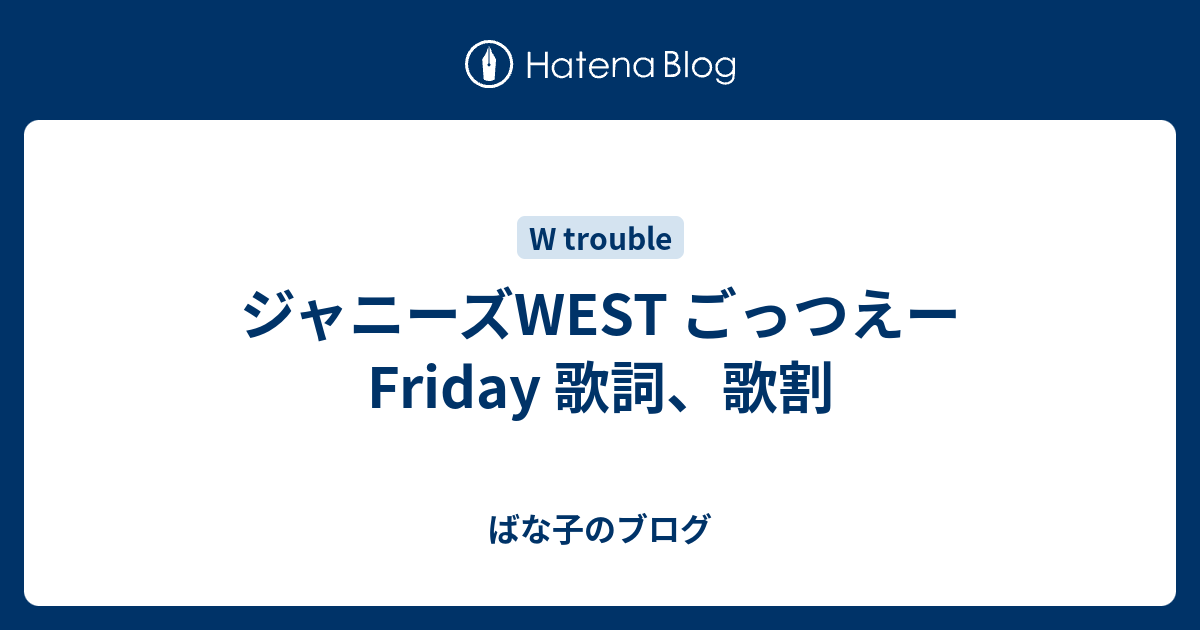 Hatena Blog

W trouble

ジャニーズWEST ごっつえー Friday 歌詞、歌割

ばな子のブログ